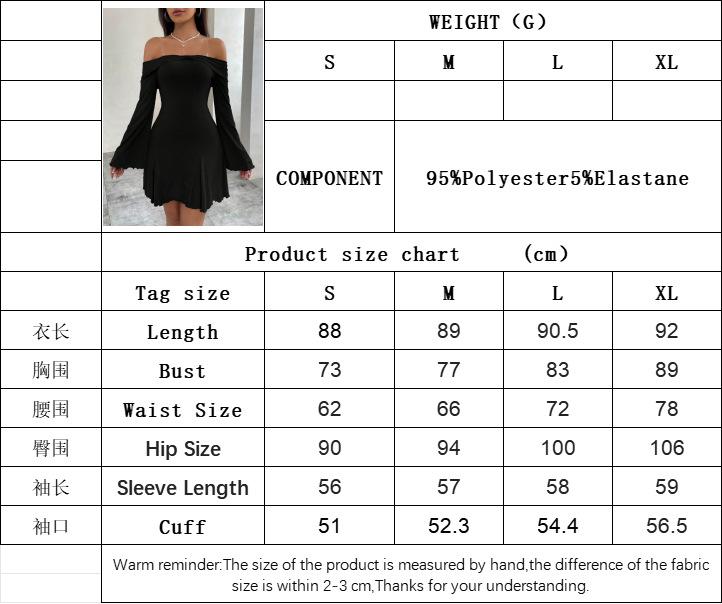 WEIGHT (G)

| S | M | L | XL |
|---|---|---|---|
| | | | |

COMPONENT 95%Polyester5%Elastane

Product size chart (cm)

| | Tag size | S | M | L | XL |
|---|---|---|---|---|---|
| 衣长 | Length | 88 | 89 | 90.5 | 92 |
| 胸围 | Bust | 73 | 77 | 83 | 89 |
| 腰围 | Waist Size | 62 | 66 | 72 | 78 |
| 臀围 | Hip Size | 90 | 94 | 100 | 106 |
| 袖长 | Sleeve Length | 56 | 57 | 58 | 59 |
| 袖口 | Cuff | 51 | 52.3 | 54.4 | 56.5 |

Warm reminder:The size of the product is measured by hand,the difference of the fabric size is within 2-3 cm,Thanks for your understanding.